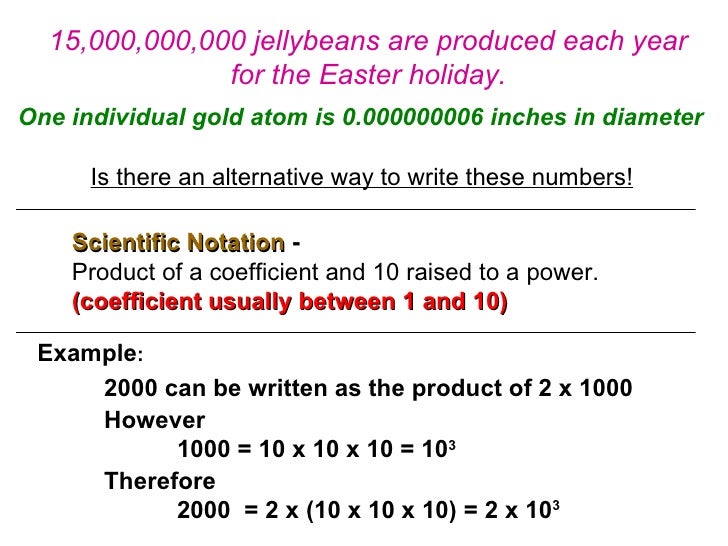 15,000,000,000 jellybeans are produced each year for the Easter holiday.

One individual gold atom is 0.000000006 inches in diameter

Is there an alternative way to write these numbers!

Scientific Notation -
Product of a coefficient and 10 raised to a power.
(coefficient usually between 1 and 10)

Example:

2000 can be written as the product of 2 x 1000

However

$1000 = 10 \times 10 \times 10 = 10^3$

Therefore

$2000 = 2 \times (10 \times 10 \times 10) = 2 \times 10^3$